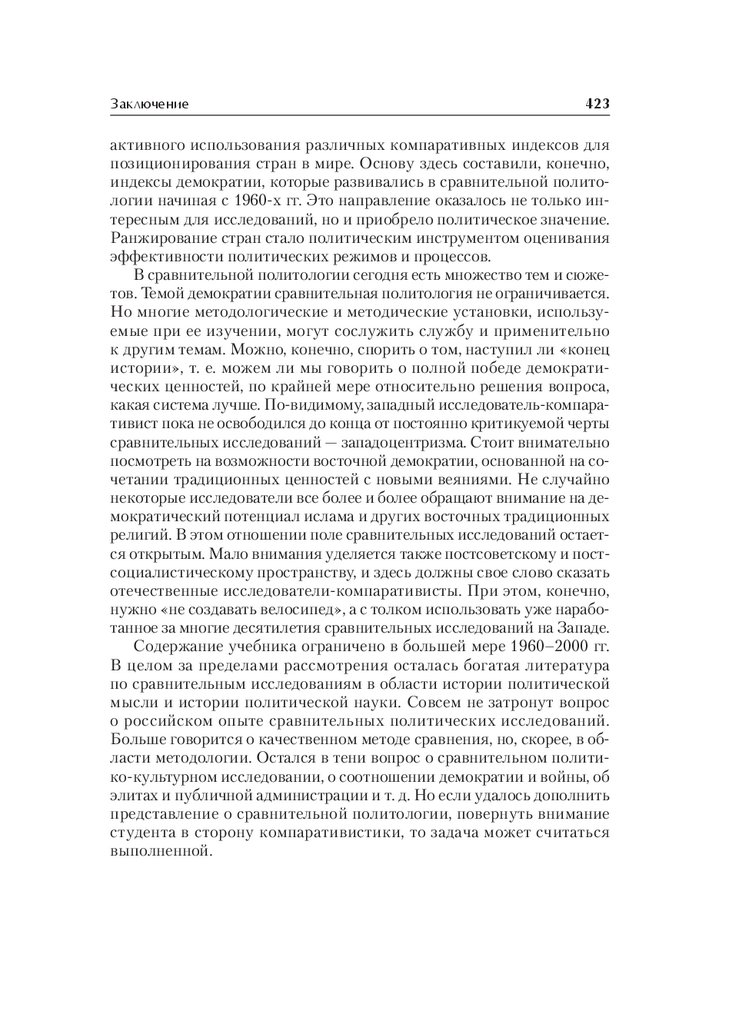 Заключение 423

активного использования различных компаративных индексов для позиционирования стран в мире. Основу здесь составили, конечно, индексы демократии, которые развивались в сравнительной политологии начиная с 1960-х гг. Это направление оказалось не только интересным для исследований, но и приобрело политическое значение. Ранжирование стран стало политическим инструментом оценивания эффективности политических режимов и процессов.

В сравнительной политологии сегодня есть множество тем и сюжетов. Темой демократии сравнительная политология не ограничивается. Но многие методологические и методические установки, используемые при ее изучении, могут сослужить службу и применительно к другим темам. Можно, конечно, спорить о том, наступил ли «конец истории», т. е. можем ли мы говорить о полной победе демократических ценностей, по крайней мере относительно решения вопроса, какая система лучше. По-видимому, западный исследователь-компаративист пока не освободился до конца от постоянно критикуемой черты сравнительных исследований — западоцентризма. Стоит внимательно посмотреть на возможности восточной демократии, основанной на сочетании традиционных ценностей с новыми веяниями. Не случайно некоторые исследователи все более и более обращают внимание на демократический потенциал ислама и других восточных традиционных религий. В этом отношении поле сравнительных исследований остается открытым. Мало внимания уделяется также постсоветскому и постсоциалистическому пространству, и здесь должны свое слово сказать отечественные исследователи-компаративисты. При этом, конечно, нужно «не создавать велосипед», а с толком использовать уже наработанное за многие десятилетия сравнительных исследований на Западе.

Содержание учебника ограничено в большей мере 1960–2000 гг. В целом за пределами рассмотрения осталась богатая литература по сравнительным исследованиям в области истории политической мысли и истории политической науки. Совсем не затронут вопрос о российском опыте сравнительных политических исследований. Больше говорится о качественном методе сравнения, но, скорее, в области методологии. Остался в тени вопрос о сравнительном политико-культурном исследовании, о соотношении демократии и войны, об элитах и публичной администрации и т. д. Но если удалось дополнить представление о сравнительной политологии, повернуть внимание студента в сторону компаративистики, то задача может считаться выполненной.